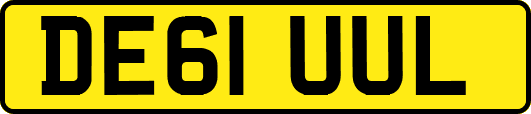 DE61 UUL